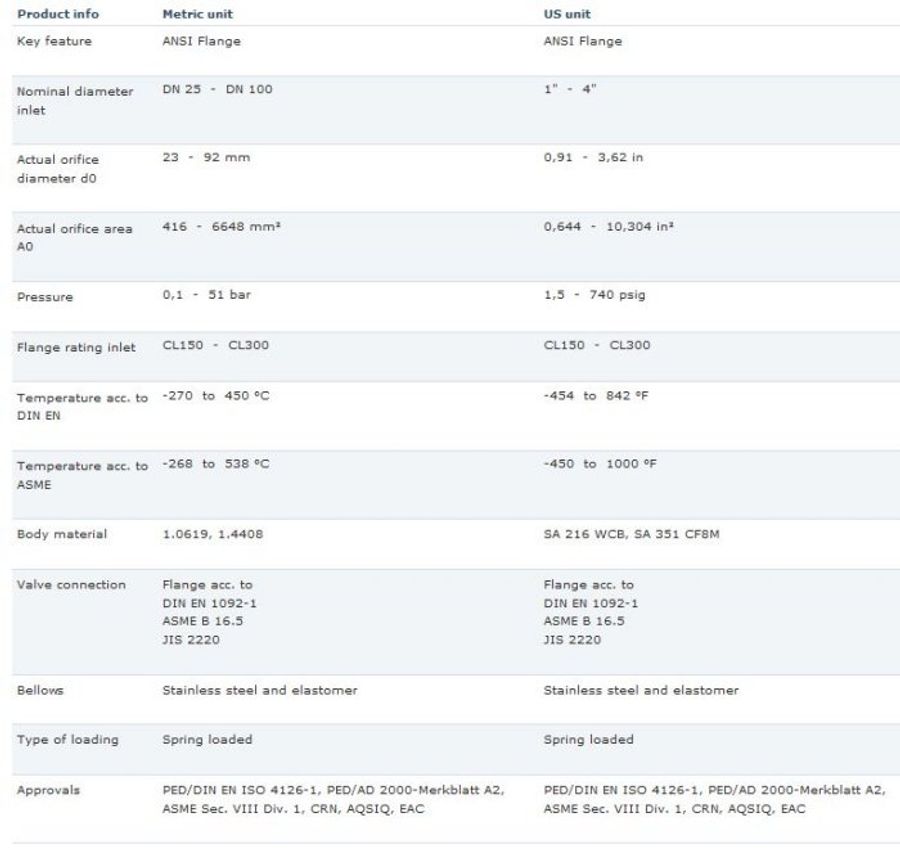 | Product info | Metric unit | US unit |
|---|---|---|
| Key feature | ANSI Flange | ANSI Flange |
| Nominal diameter inlet | DN 25 - DN 100 | 1" - 4" |
| Actual orifice diameter d0 | 23 - 92 mm | 0,91 - 3,62 in |
| Actual orifice area A0 | 416 - 6648 mm² | 0,644 - 10,304 in² |
| Pressure | 0,1 - 51 bar | 1,5 - 740 psig |
| Flange rating inlet | CL150 - CL300 | CL150 - CL300 |
| Temperature acc. to DIN EN | -270 to 450 °C | -454 to 842 °F |
| Temperature acc. to ASME | -268 to 538 °C | -450 to 1000 °F |
| Body material | 1.0619, 1.4408 | SA 216 WCB, SA 351 CF8M |
| Valve connection | Flange acc. to DIN EN 1092-1 ASME B 16.5 JIS 2220 | Flange acc. to DIN EN 1092-1 ASME B 16.5 JIS 2220 |
| Bellows | Stainless steel and elastomer | Stainless steel and elastomer |
| Type of loading | Spring loaded | Spring loaded |
| Approvals | PED/DIN EN ISO 4126-1, PED/AD 2000-Merkblatt A2, ASME Sec. VIII Div. 1, CRN, AQSIQ, EAC | PED/DIN EN ISO 4126-1, PED/AD 2000-Merkblatt A2, ASME Sec. VIII Div. 1, CRN, AQSIQ, EAC |